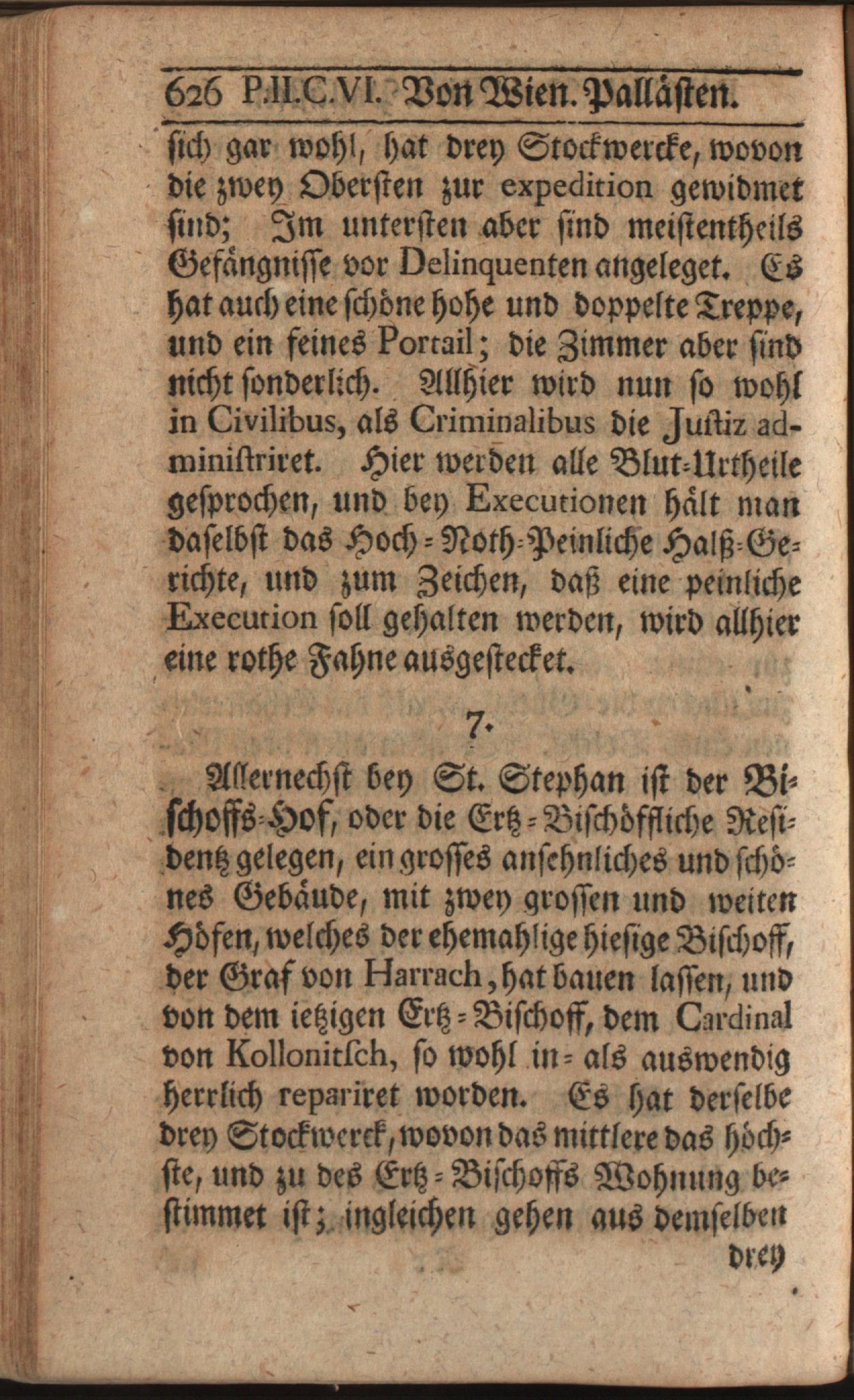 626 P.II.C.VI. Von Wien. Pallästen.

sich gar wohl, hat drey Stockwercke, wovon die zwey Obersten zur expedition gewidmet sind; Im untersten aber sind meistentheils Gefängnisse vor Delinquenten angeleget. Es hat auch eine schöne hohe und doppelte Treppe, und ein feines Portail; die Zimmer aber sind nicht sonderlich. Allhier wird nun so wohl in Civilibus, als Criminalibus die Justiz administriret. Hier werden alle Blut-Urtheile gesprochen, und bey Executionen hält man daselbst das Hoch-Noth-Peinliche Halß-Gerichte, und zum Zeichen, daß eine peinliche Execution soll gehalten werden, wird allhier eine rothe Fahne ausgestecket.

7.

Allernechst bey St. Stephan ist der Bischoffs-Hof, oder die Ertz-Bischöffliche Residentz gelegen, ein grosses ansehnliches und schönes Gebäude, mit zwey grossen und weiten Höfen, welches der ehemahlige hiesige Bischoff, der Graf von Harrach, hat bauen lassen, und von dem ietzigen Ertz-Bischoff, dem Cardinal von Kollonitsch, so wohl in- als auswendig herrlich repariret worden. Es hat derselbe drey Stockwerck, wovon das mittlere das höchste, und zu des Ertz-Bischoffs Wohnung bestimmet ist; ingleichen gehen aus demselben

drey